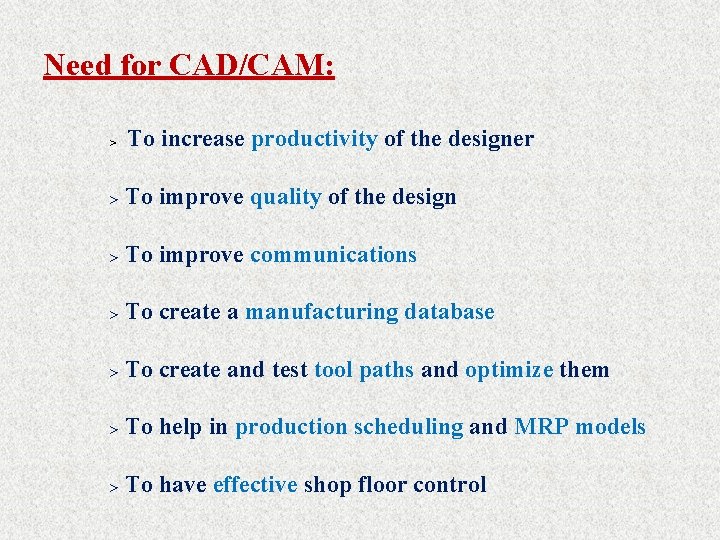 Need for CAD/CAM:

> To increase productivity of the designer

> To improve quality of the design

> To improve communications

> To create a manufacturing database

> To create and test tool paths and optimize them

> To help in production scheduling and MRP models

> To have effective shop floor control